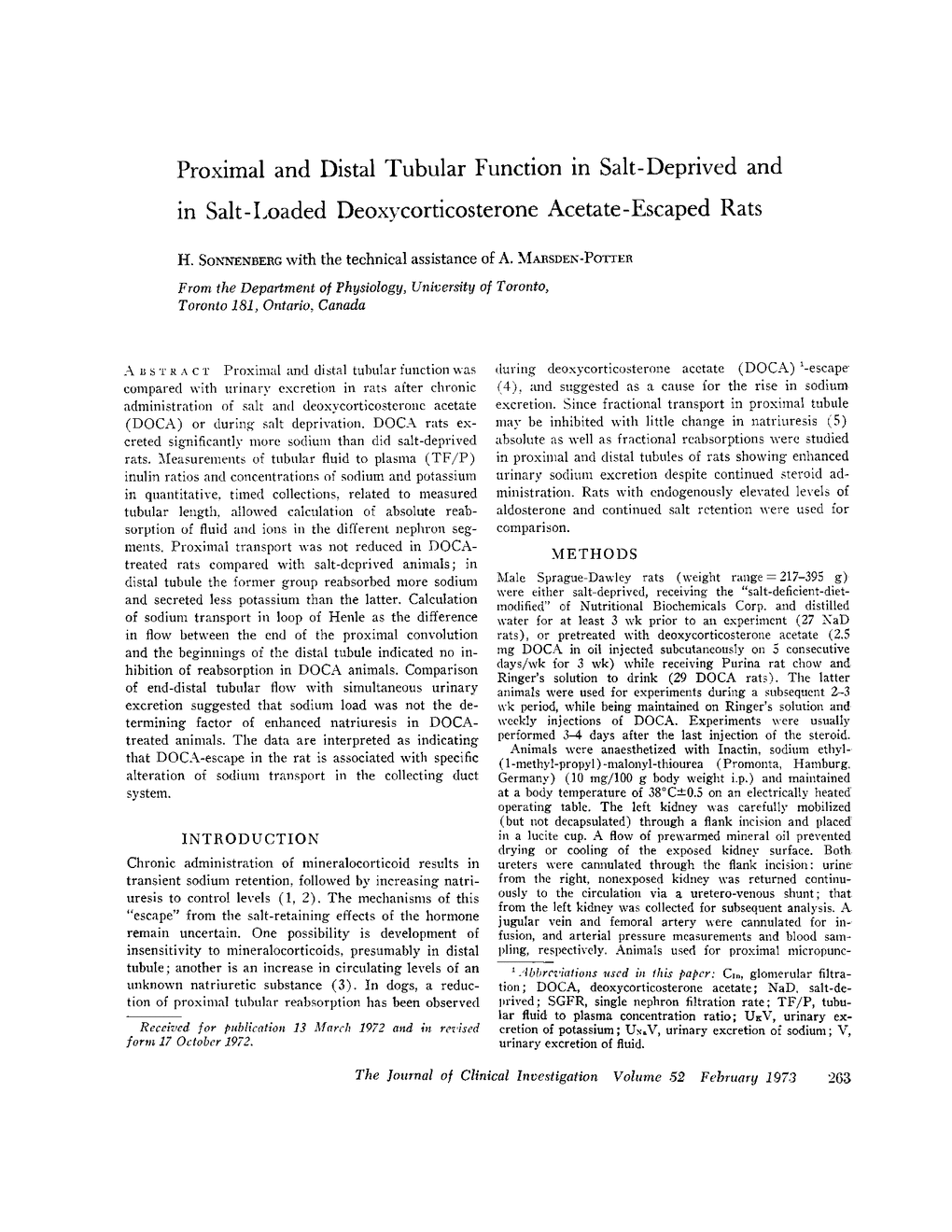 Proximal and Distal Tubular Function in Salt-Deprived and in Salt-Loaded Deoxycorticosterone Acetate-Escaped Rats

H. SONNENBERG with the technical assistance of A. MARSDEN-POTTER

From the Department of Physiology, University of Toronto, Toronto 181, Ontario, Canada

ABSTRACT Proximal and distal tubular function was compared with urinary excretion in rats after chronic administration of salt and deoxycorticosterone acetate (DOCA) or during salt deprivation. DOCA rats excreted significantly more sodium than did salt-deprived rats. Measurements of tubular fluid to plasma (TF/P) inulin ratios and concentrations of sodium and potassium in quantitative, timed collections, related to measured tubular length, allowed calculation of absolute reabsorption of fluid and ions in the different nephron segments. Proximal transport was not reduced in DOCA-treated rats compared with salt-deprived animals; in distal tubule the former group reabsorbed more sodium and secreted less potassium than the latter. Calculation of sodium transport in loop of Henle as the difference in flow between the end of the proximal convolution and the beginnings of the distal tubule indicated no inhibition of reabsorption in DOCA animals. Comparison of end-distal tubular flow with simultaneous urinary excretion suggested that sodium load was not the determining factor of enhanced natriuresis in DOCA-treated animals. The data are interpreted as indicating that DOCA-escape in the rat is associated with specific alteration of sodium transport in the collecting duct system.

INTRODUCTION

Chronic administration of mineralocorticoid results in transient sodium retention, followed by increasing natriuresis to control levels (1, 2). The mechanisms of this "escape" from the salt-retaining effects of the hormone remain uncertain. One possibility is development of insensitivity to mineralocorticoids, presumably in distal tubule; another is an increase in circulating levels of an unknown natriuretic substance (3). In dogs, a reduction of proximal tubular reabsorption has been observed

Received for publication 13 March 1972 and in revised form 17 October 1972.

during deoxycorticosterone acetate (DOCA) $^1$-escape (4), and suggested as a cause for the rise in sodium excretion. Since fractional transport in proximal tubule may be inhibited with little change in natriuresis (5) absolute as well as fractional reabsorptions were studied in proximal and distal tubules of rats showing enhanced urinary sodium excretion despite continued steroid administration. Rats with endogenously elevated levels of aldosterone and continued salt retention were used for comparison.

METHODS

Male Sprague-Dawley rats (weight range = 217–395 g) were either salt-deprived, receiving the "salt-deficient-diet-modified" of Nutritional Biochemicals Corp. and distilled water for at least 3 wk prior to an experiment (27 NaD rats), or pretreated with deoxycorticosterone acetate (2.5 mg DOCA in oil injected subcutaneously on 5 consecutive days/wk for 3 wk) while receiving Purina rat chow and Ringer's solution to drink (29 DOCA rats). The latter animals were used for experiments during a subsequent 2–3 wk period, while being maintained on Ringer's solution and weekly injections of DOCA. Experiments were usually performed 3–4 days after the last injection of the steroid.

Animals were anaesthetized with Inactin, sodium ethyl-(1-methyl-propyl)-malonyl-thiourea (Promonta, Hamburg, Germany) (10 mg/100 g body weight i.p.) and maintained at a body temperature of 38°C±0.5 on an electrically heated operating table. The left kidney was carefully mobilized (but not decapsulated) through a flank incision and placed in a lucite cup. A flow of prewarmed mineral oil prevented drying or cooling of the exposed kidney surface. Both ureters were cannulated through the flank incision: urine from the right, nonexposed kidney was returned continuously to the circulation via a uretero-venous shunt; that from the left kidney was collected for subsequent analysis. A jugular vein and femoral artery were cannulated for infusion, and arterial pressure measurements and blood sampling, respectively. Animals used for proximal micropunc-

$^1$ Abbreviations used in this paper: $C_{In}$, glomerular filtration; DOCA, deoxycorticosterone acetate; NaD, salt-deprived; SGFR, single nephron filtration rate; TF/P, tubular fluid to plasma concentration ratio; $U_KV$, urinary excretion of potassium; $U_{Na}V$, urinary excretion of sodium; V, urinary excretion of fluid.

The Journal of Clinical Investigation Volume 52 February 1973 263